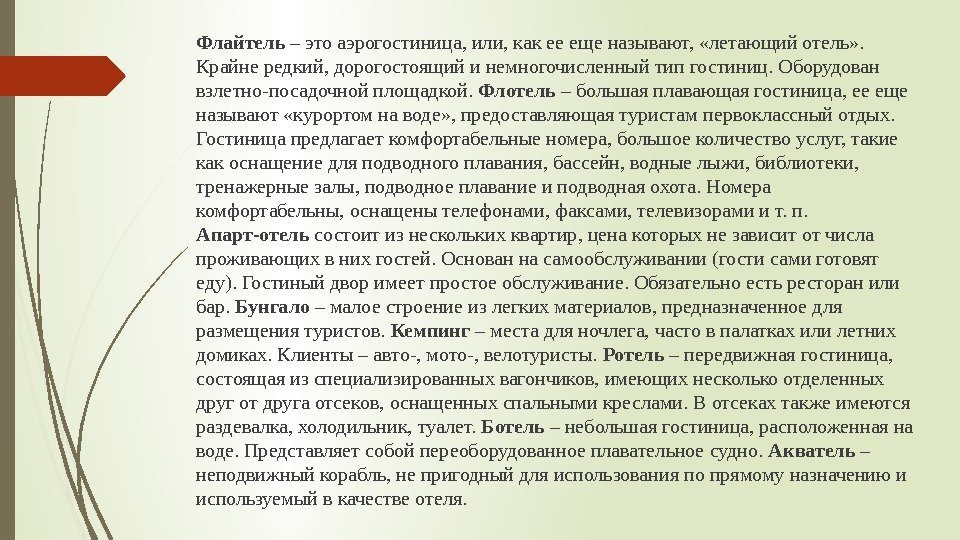 Флайтель – это аэрогостиница, или, как ее еще называют, «летающий отель». Крайне редкий, дорогостоящий и немногочисленный тип гостиниц. Оборудован взлетно-посадочной площадкой. Флотель – большая плавающая гостиница, ее еще называют «курортом на воде», предоставляющая туристам первоклассный отдых. Гостиница предлагает комфортабельные номера, большое количество услуг, такие как оснащение для подводного плавания, бассейн, водные лыжи, библиотеки, тренажерные залы, подводное плавание и подводная охота. Номера комфортабельны, оснащены телефонами, факсами, телевизорами и т. п. Апарт-отель состоит из нескольких квартир, цена которых не зависит от числа проживающих в них гостей. Основан на самообслуживании (гости сами готовят еду). Гостиный двор имеет простое обслуживание. Обязательно есть ресторан или бар. Бунгало – малое строение из легких материалов, предназначенное для размещения туристов. Кемпинг – места для ночлега, часто в палатках или летних домиках. Клиенты – авто-, мото-, велотуристы. Ротель – передвижная гостиница, состоящая из специализированных вагончиков, имеющих несколько отделенных друг от друга отсеков, оснащенных спальными креслами. В отсеках также имеются раздевалка, холодильник, туалет. Ботель – небольшая гостиница, расположенная на воде. Представляет собой переоборудованное плавательное судно. Акватель – неподвижный корабль, не пригодный для использования по прямому назначению и используемый в качестве отеля.